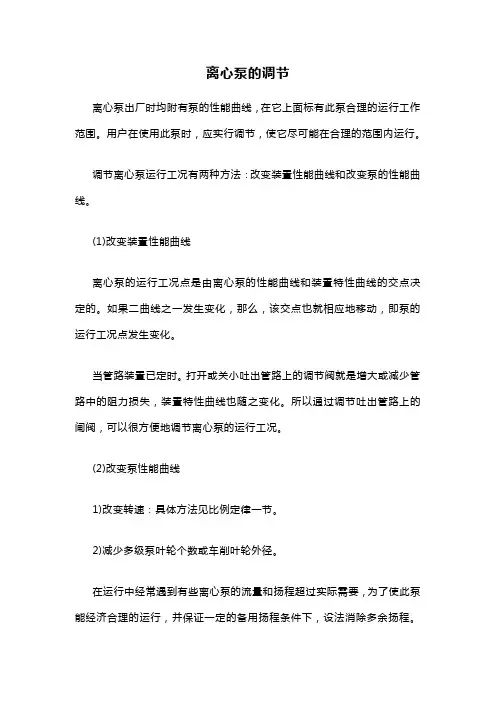 离心泵的调节

离心泵出厂时均附有泵的性能曲线，在它上面标有此泵合理的运行工作范围。用户在使用此泵时，应实行调节，使它尽可能在合理的范围内运行。

调节离心泵运行工况有两种方法：改变装置性能曲线和改变泵的性能曲线。

(1)改变装置性能曲线

离心泵的运行工况点是由离心泵的性能曲线和装置特性曲线的交点决定的。如果二曲线之一发生变化，那么，该交点也就相应地移动，即泵的运行工况点发生变化。

当管路装置已定时。打开或关小吐出管路上的调节阀就是增大或减少管路中的阻力损失，装置特性曲线也随之变化。所以通过调节吐出管路上的闸阀，可以很方便地调节离心泵的运行工况。

(2)改变泵性能曲线

1)改变转速：具体方法见比例定律一节。

2)减少多级泵叶轮个数或车削叶轮外径。

在运行中经常遇到有些离心泵的流量和扬程超过实际需要，为了使此泵能经济合理的运行，并保证一定的备用扬程条件下，设法消除多余扬程。